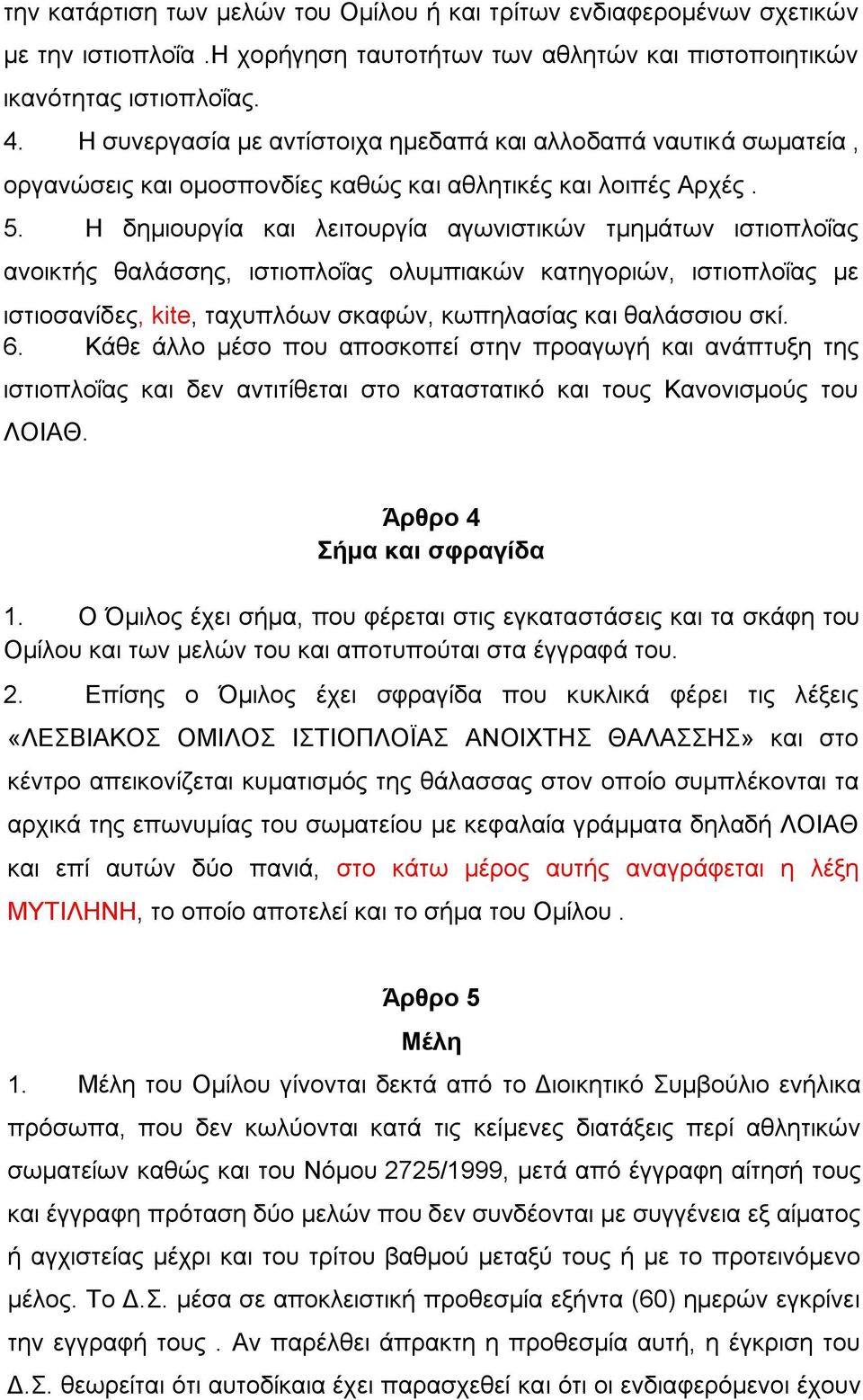 την κατάρτιση των μελών του Ομίλου ή και τρίτων ενδιαφερομένων σχετικών με την ιστιοπλοΐα .Η χορήγηση ταυτοτήτων των αθλητών και πιστοποιητικών ικανότητας ιστιοπλοΐας.

4. Η συνεργασία με αντίστοιχα ημεδαπά και αλλοδαπά ναυτικά σωματεία , οργανώσεις και ομοσπονδίες καθώς και αθλητικές και λοιπές Αρχές .

5. Η δημιουργία και λειτουργία αγωνιστικών τμημάτων ιστιοπλοΐας ανοικτής θαλάσσης, ιστιοπλοΐας ολυμπιακών κατηγοριών, ιστιοπλοΐας με ιστιοσανίδες, kite, ταχυπλόων σκαφών, κωπηλασίας και θαλάσσιου σκί.

6. Κάθε άλλο μέσο που αποσκοπεί στην προαγωγή και ανάπτυξη της ιστιοπλοΐας και δεν αντιτίθεται στο καταστατικό και τους Κανονισμούς του ΛΟΙΑΘ.

Άρθρο 4
Σήμα και σφραγίδα

1. Ο Όμιλος έχει σήμα, που φέρεται στις εγκαταστάσεις και τα σκάφη του Ομίλου και των μελών του και αποτυπούται στα έγγραφά του.

2. Επίσης ο Όμιλος έχει σφραγίδα που κυκλικά φέρει τις λέξεις «ΛΕΣΒΙΑΚΟΣ ΟΜΙΛΟΣ ΙΣΤΙΟΠΛΟΪΑΣ ΑΝΟΙΧΤΗΣ ΘΑΛΑΣΣΗΣ» και στο κέντρο απεικονίζεται κυματισμός της θάλασσας στον οποίο συμπλέκονται τα αρχικά της επωνυμίας του σωματείου με κεφαλαία γράμματα δηλαδή ΛΟΙΑΘ και επί αυτών δύο πανιά, στο κάτω μέρος αυτής αναγράφεται η λέξη ΜΥΤΙΛΗΝΗ, το οποίο αποτελεί και το σήμα του Ομίλου .

Άρθρο 5
Μέλη

1. Μέλη του Ομίλου γίνονται δεκτά από το Διοικητικό Συμβούλιο ενήλικα πρόσωπα, που δεν κωλύονται κατά τις κείμενες διατάξεις περί αθλητικών σωματείων καθώς και του Νόμου 2725/1999, μετά από έγγραφη αίτησή τους και έγγραφη πρόταση δύο μελών που δεν συνδέονται με συγγένεια εξ αίματος ή αγχιστείας μέχρι και του τρίτου βαθμού μεταξύ τους ή με το προτεινόμενο μέλος. Το Δ.Σ. μέσα σε αποκλειστική προθεσμία εξήντα (60) ημερών εγκρίνει την εγγραφή τους . Αν παρέλθει άπρακτη η προθεσμία αυτή, η έγκριση του Δ.Σ. θεωρείται ότι αυτοδίκαια έχει παρασχεθεί και ότι οι ενδιαφερόμενοι έχουν